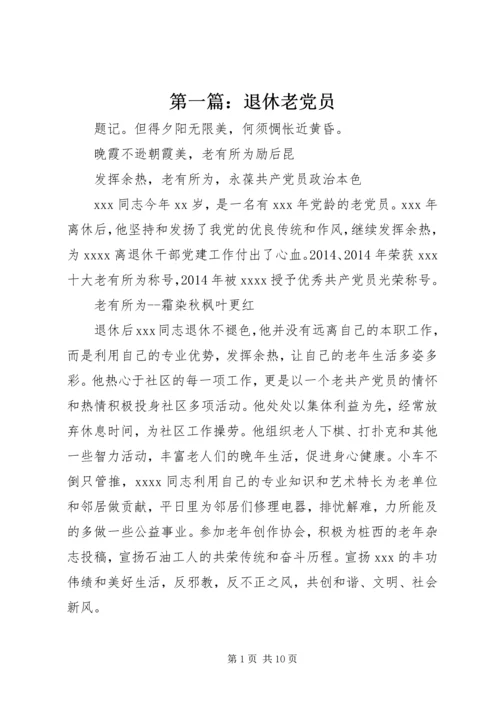 第一篇：退休老党员

题记。但得夕阳无限美，何须惆怅近黄昏。

晚霞不逊朝霞美，老有所为励后昆

发挥余热，老有所为，永葆共产党员政治本色

xxx 同志今年 xx 岁，是一名有 xxx 年党龄的老党员。xxx 年离休后，他坚持和发扬了我党的优良传统和作风，继续发挥余热，为 xxxx 离退休干部党建工作付出了心血。2014、2014 年荣获 xxx 十大老有所为称号，2014 年被 xxxx 授予优秀共产党员光荣称号。

老有所为--霜染秋枫叶更红

退休后 xxx 同志退休不褪色，他并没有远离自己的本职工作，而是利用自己的专业优势，发挥余热，让自己的老年生活多姿多彩。他热心于社区的每一项工作，更是以一个老共产党员的情怀和热情积极投身社区多项活动。他处处以集体利益为先，经常放弃休息时间，为社区工作操劳。他组织老人下棋、打扑克和其他一些智力活动，丰富老人们的晚年生活，促进身心健康。小车不倒只管推，xxxx 同志利用自己的专业知识和艺术特长为老单位和邻居做贡献，平日里为邻居们修理电器，排忧解难，力所能及的多做一些公益事业。参加老年创作协会，积极为桩西的老年杂志投稿，宣扬石油工人的共荣传统和奋斗历程。宣扬 xxx 的丰功伟绩和美好生活，反邪教，反不正之风，共创和谐、文明、社会新风。

第 1 页 共 10 页